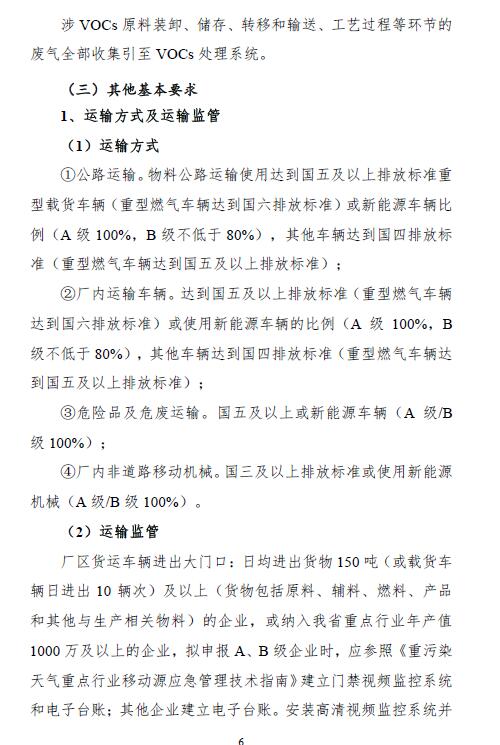 涉 VOCs 原料装卸、储存、转移和输送、工艺过程等环节的废气全部收集引至 VOCs 处理系统。

（三）其他基本要求

1、运输方式及运输监管

（1）运输方式

①公路运输。物料公路运输使用达到国五及以上排放标准重型载货车辆（重型燃气车辆达到国六排放标准）或新能源车辆比例（A 级 100%，B 级不低于 80%），其他车辆达到国四排放标准（重型燃气车辆达到国五及以上排放标准）；

②厂内运输车辆。达到国五及以上排放标准（重型燃气车辆达到国六排放标准）或使用新能源车辆的比例（A 级 100%，B 级不低于 80%），其他车辆达到国四排放标准（重型燃气车辆达到国五及以上排放标准）；

③危险品及危废运输。国五及以上或新能源车辆（A 级/B 级 100%）；

④厂内非道路移动机械。国三及以上排放标准或使用新能源机械（A 级/B 级 100%）。

（2）运输监管

厂区货运车辆进出大门口：日均进出货物 150 吨（或载货车辆日进出 10 辆次）及以上（货物包括原料、辅料、燃料、产品和其他与生产相关物料）的企业，或纳入我省重点行业年产值 1000 万及以上的企业，拟申报 A、B 级企业时，应参照《重污染天气重点行业移动源应急管理技术指南》建立门禁视频监控系统和电子台账；其他企业建立电子台账。安装高清视频监控系统并

6